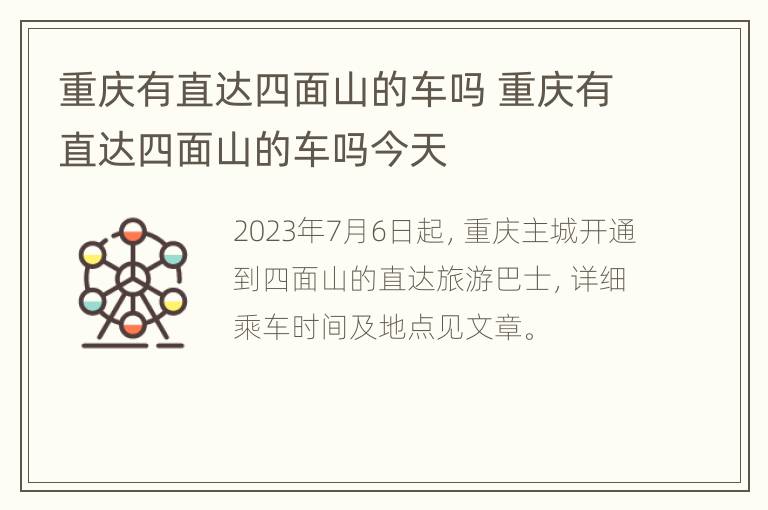 重庆有直达四面山的车吗 重庆有直达四面山的车吗今天

2023年7月6日起, 重庆主城开通到四面山的直达旅游巴士, 详细乘车时间及地点见文章。